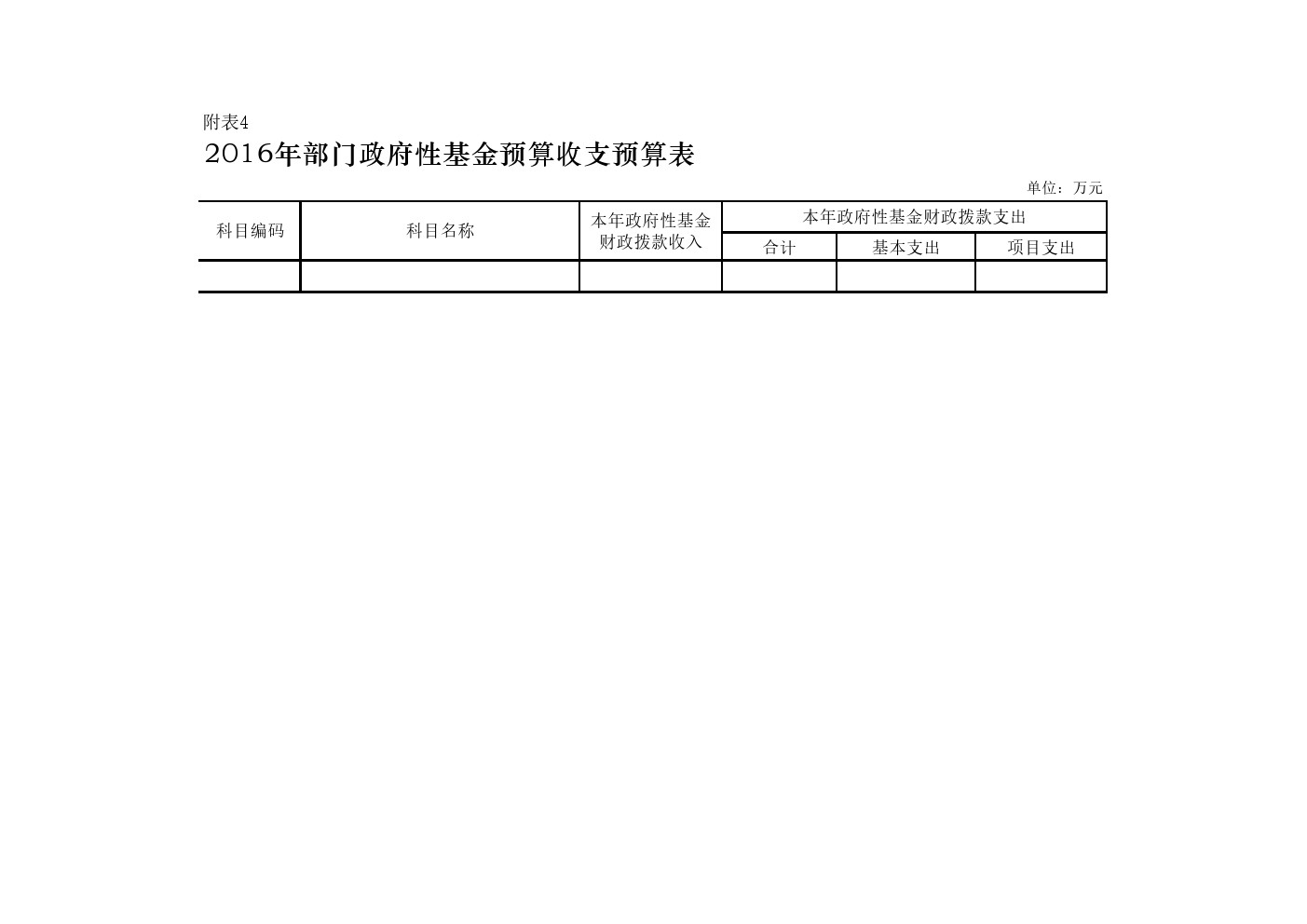 附表4

2016年部门政府性基金预算收支预算表

单位：万元

| 科目编码 | 科目名称 | 本年政府性基金财政拨款收入 | 本年政府性基金财政拨款支出 | | |
|---|---|---|---|---|---|
| | | | 合计 | 基本支出 | 项目支出 |
| | | | | | |